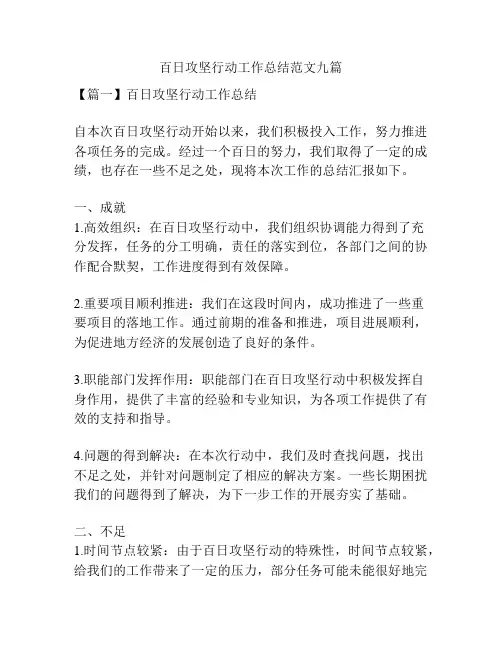 百日攻坚行动工作总结范文九篇

【篇一】百日攻坚行动工作总结

自本次百日攻坚行动开始以来，我们积极投入工作，努力推进各项任务的完成。经过一个百日的努力，我们取得了一定的成绩，也存在一些不足之处，现将本次工作的总结汇报如下。

一、成就
1.高效组织：在百日攻坚行动中，我们组织协调能力得到了充分发挥，任务的分工明确，责任的落实到位，各部门之间的协作配合默契，工作进度得到有效保障。

2.重要项目顺利推进：我们在这段时间内，成功推进了一些重要项目的落地工作。通过前期的准备和推进，项目进展顺利，为促进地方经济的发展创造了良好的条件。

3.职能部门发挥作用：职能部门在百日攻坚行动中积极发挥自身作用，提供了丰富的经验和专业知识，为各项工作提供了有效的支持和指导。

4.问题的得到解决：在本次行动中，我们及时查找问题，找出不足之处，并针对问题制定了相应的解决方案。一些长期困扰我们的问题得到了解决，为下一步工作的开展夯实了基础。

二、不足
1.时间节点较紧：由于百日攻坚行动的特殊性，时间节点较紧，给我们的工作带来了一定的压力，部分任务可能未能很好地完